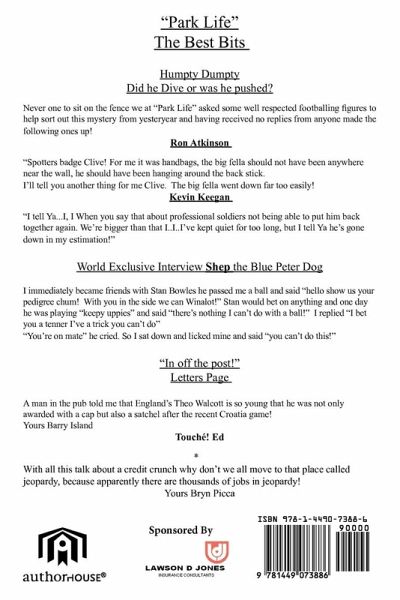 "Park Life"
The Best Bits

Humpty Dumpty
Did he Dive or was he pushed?

Never one to sit on the fence we at "Park Life" asked some well respected footballing figures to help sort out this mystery from yesteryear and having received no replies from anyone made the following ones up!

Ron Atkinson

"Spotters badge Clive! For me it was handbags, the big fella should not have been anywhere near the wall, he should have been hanging around the back stick.
I'll tell you another thing for me Clive. The big fella went down far too easily!

Kevin Keegan

"I tell Ya...I, I When you say that about professional soldiers not being able to put him back together again. We're bigger than that I..I..I've kept quiet for too long, but I tell Ya he's gone down in my estimation!"

World Exclusive Interview Shep the Blue Peter Dog

I immediately became friends with Stan Bowles he passed me a ball and said "hello show us your pedigree chum! With you in the side we can Winalot!" Stan would bet on anything and one day he was playing "keepy uppies" and said "there's nothing I can't do with a ball!" I replied "I bet you a tenner I've a trick you can't do"
"You're on mate" he cried. So I sat down and licked mine and said "you can't do this!"

"In off the post!"
Letters Page

A man in the pub told me that England's Theo Walcott is so young that he was not only awarded with a cap but also a satchel after the recent Croatia game!
Yours Barry Island

Touché! Ed

*

With all this talk about a credit crunch why don't we all move to that place called jeopardy, because apparently there are thousands of jobs in jeopardy!
Yours Bryn Picca

authorHOUSE®

Sponsored By

LAWSON D JONES
INSURANCE CONSULTANTS

ISBN 978-1-4490-7388-6
90000
9 781449 073886